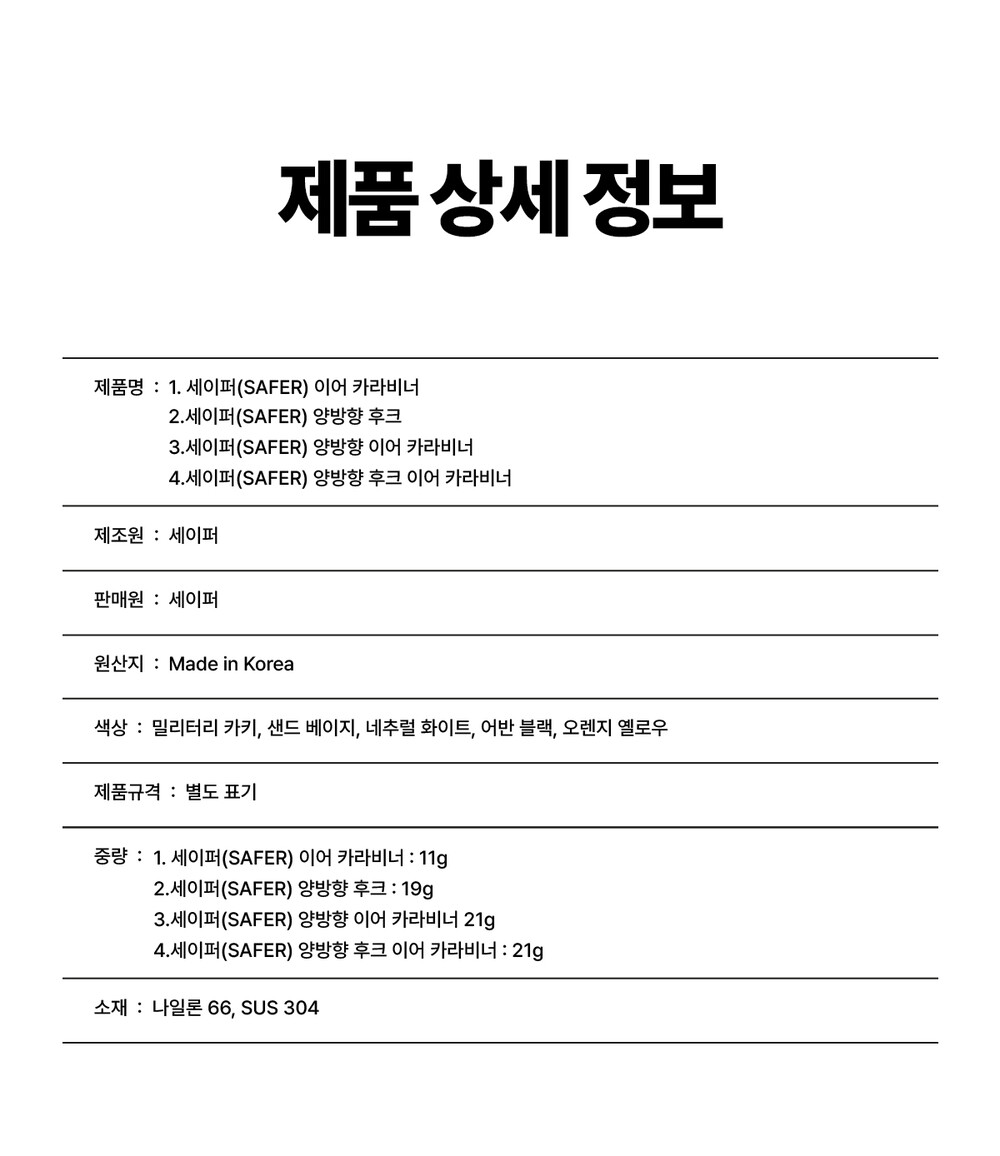 제품 상세 정보

제품명 : 1. 세이퍼(SAFER) 이어 카라비너
2.세이퍼(SAFER) 양방향 후크
3.세이퍼(SAFER) 양방향 이어 카라비너
4.세이퍼(SAFER) 양방향 후크 이어 카라비너

제조원 : 세이퍼

판매원 : 세이퍼

원산지 : Made in Korea

색상 : 밀리터리 카키, 샌드 베이지, 네추럴 화이트, 어반 블랙, 오렌지 옐로우

제품규격 : 별도 표기

중량 : 1. 세이퍼(SAFER) 이어 카라비너 : 11g
2.세이퍼(SAFER) 양방향 후크 : 19g
3.세이퍼(SAFER) 양방향 이어 카라비너 21g
4.세이퍼(SAFER) 양방향 후크 이어 카라비너 : 21g

소재 : 나일론 66, SUS 304